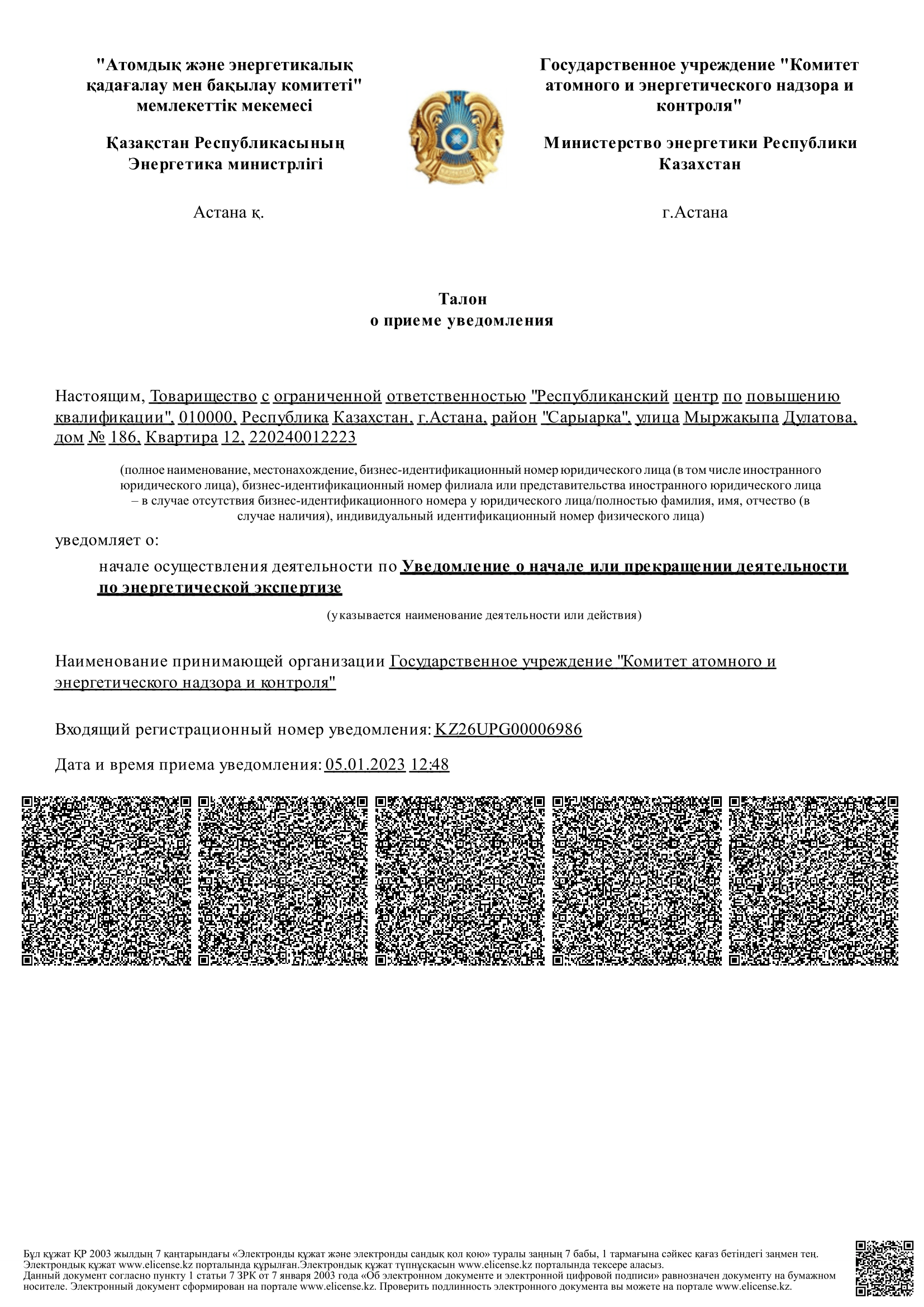 "Атомдық және энергетикалық қадағалау мен бақылау комитеті" мемлекеттік мекемесі

Қазақстан Республикасының Энергетика министрлігі

Астана қ.

Государственное учреждение "Комитет атомного и энергетического надзора и контроля"

Министерство энергетики Республики Казахстан

г.Астана

Талон
о приеме уведомления

Настоящим, Товарищество с ограниченной ответственностью "Республиканский центр по повышению квалификации", 010000, Республика Казахстан, г.Астана, район "Сарыарка", улица Мыржакыпа Дулатова, дом № 186, Квартира 12, 220240012223

(полное наименование, местонахождение, бизнес-идентификационный номер юридического лица (в том числе иностранного юридического лица), бизнес-идентификационный номер филиала или представительства иностранного юридического лица – в случае отсутствия бизнес-идентификационного номера у юридического лица/полностью фамилия, имя, отчество (в случае наличия), индивидуальный идентификационный номер физического лица)

уведомляет о:

начале осуществления деятельности по Уведомление о начале или прекращении деятельности по энергетической экспертизе

(указывается наименование деятельности или действия)

Наименование принимающей организации Государственное учреждение "Комитет атомного и энергетического надзора и контроля"

Входящий регистрационный номер уведомления: KZ26UPG00006986

Дата и время приема уведомления: 05.01.2023 12:48

Бұл құжат ҚР 2003 жылдың 7 қаңтарындағы «Электронды құжат және электронды сандық қол қою» туралы заңның 7 бабы, 1 тармағына сәйкес қағаз бетіндегі заңмен тең. Электрондық құжат www.elicense.kz порталында құрылған.Электрондық құжат түпнұсқасын www.elicense.kz порталында тексере аласыз.
Данный документ согласно пункту 1 статьи 7 ЗРК от 7 января 2003 года «Об электронном документе и электронной цифровой подписи» равнозначен документу на бумажном носителе. Электронный документ сформирован на портале www.elicense.kz. Проверить подлинность электронного документа вы можете на портале www.elicense.kz.